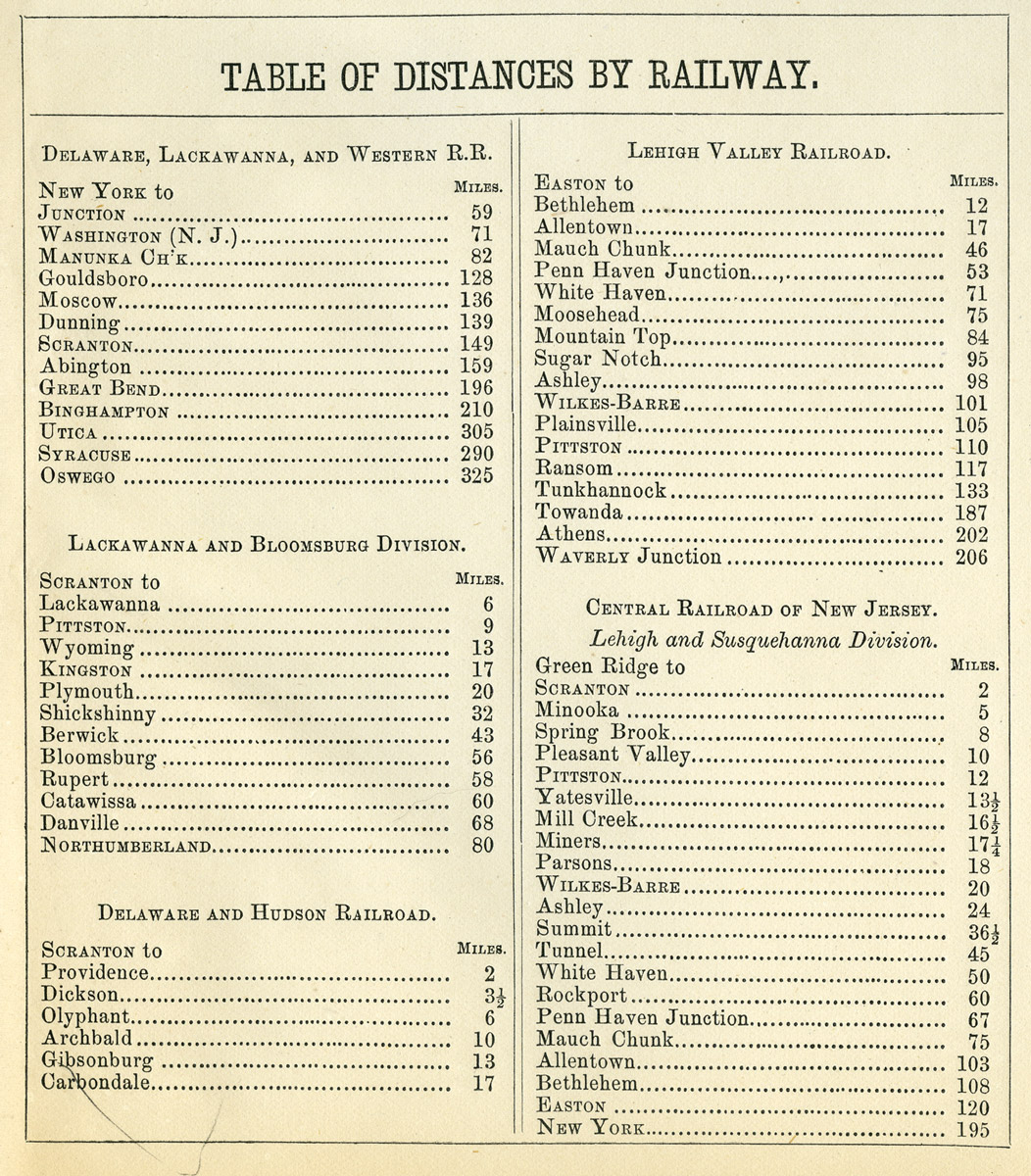 TABLE OF DISTANCES BY RAILWAY.

DELAWARE, LACKAWANNA, AND WESTERN R.R.

| NEW YORK to | MILES. |
|---|---|
| JUNCTION | 59 |
| WASHINGTON (N. J.) | 71 |
| MANUNKA CH'K | 82 |
| Gouldsboro | 128 |
| Moscow | 136 |
| Dunning | 139 |
| SCRANTON | 149 |
| Abington | 159 |
| GREAT BEND | 196 |
| BINGHAMPTON | 210 |
| UTICA | 305 |
| SYRACUSE | 290 |
| OSWEGO | 325 |

LACKAWANNA AND BLOOMSBURG DIVISION.

| SCRANTON to | MILES. |
|---|---|
| Lackawanna | 6 |
| PITTSTON | 9 |
| Wyoming | 13 |
| KINGSTON | 17 |
| Plymouth | 20 |
| Shickshinny | 32 |
| Berwick | 43 |
| Bloomsburg | 56 |
| Rupert | 58 |
| Catawissa | 60 |
| Danville | 68 |
| NORTHUMBERLAND | 80 |

DELAWARE AND HUDSON RAILROAD.

| SCRANTON to | MILES. |
|---|---|
| Providence | 2 |
| Dickson | $3\frac{1}{2}$ |
| Olyphant | 6 |
| Archbald | 10 |
| Gibsonburg | 13 |
| Carbondale | 17 |

LEHIGH VALLEY RAILROAD.

| EASTON to | MILES. |
|---|---|
| Bethlehem | 12 |
| Allentown | 17 |
| Mauch Chunk | 46 |
| Penn Haven Junction | 53 |
| White Haven | 71 |
| Moosehead | 75 |
| Mountain Top | 84 |
| Sugar Notch | 95 |
| Ashley | 98 |
| WILKES-BARRE | 101 |
| Plainsville | 105 |
| PITTSTON | 110 |
| Ransom | 117 |
| Tunkhannock | 133 |
| Towanda | 187 |
| Athens | 202 |
| WAVERLY Junction | 206 |

CENTRAL RAILROAD OF NEW JERSEY.

Lehigh and Susquehanna Division.

| Green Ridge to | MILES. |
|---|---|
| SCRANTON | 2 |
| Minooka | 5 |
| Spring Brook | 8 |
| Pleasant Valley | 10 |
| PITTSTON | 12 |
| Yatesville | $13\frac{1}{2}$ |
| Mill Creek | $16\frac{1}{2}$ |
| Miners | $17\frac{1}{4}$ |
| Parsons | 18 |
| WILKES-BARRE | 20 |
| Ashley | 24 |
| Summit | $36\frac{1}{2}$ |
| Tunnel | 45 |
| White Haven | 50 |
| Rockport | 60 |
| Penn Haven Junction | 67 |
| Mauch Chunk | 75 |
| Allentown | 103 |
| Bethlehem | 108 |
| EASTON | 120 |
| NEW YORK | 195 |